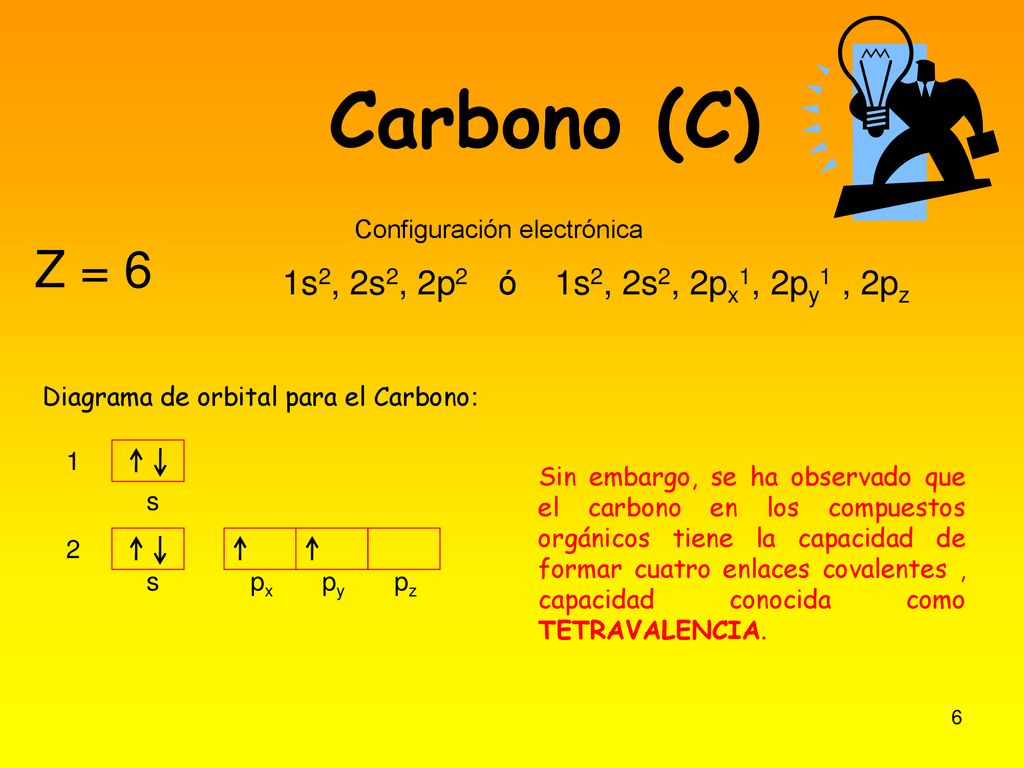 Carbono (C)

Configuración electrónica

Z = 6

$1s^2$, $2s^2$, $2p^2$ ó $1s^2$, $2s^2$, $2p_x^1$, $2p_y^1$ , $2p_z$

Diagrama de orbital para el Carbono:

1 ↑↓
s

2 ↑↓ ↑ ↑
s $p_x$ $p_y$ $p_z$

Sin embargo, se ha observado que el carbono en los compuestos orgánicos tiene la capacidad de formar cuatro enlaces covalentes , capacidad conocida como TETRAVALENCIA.

6